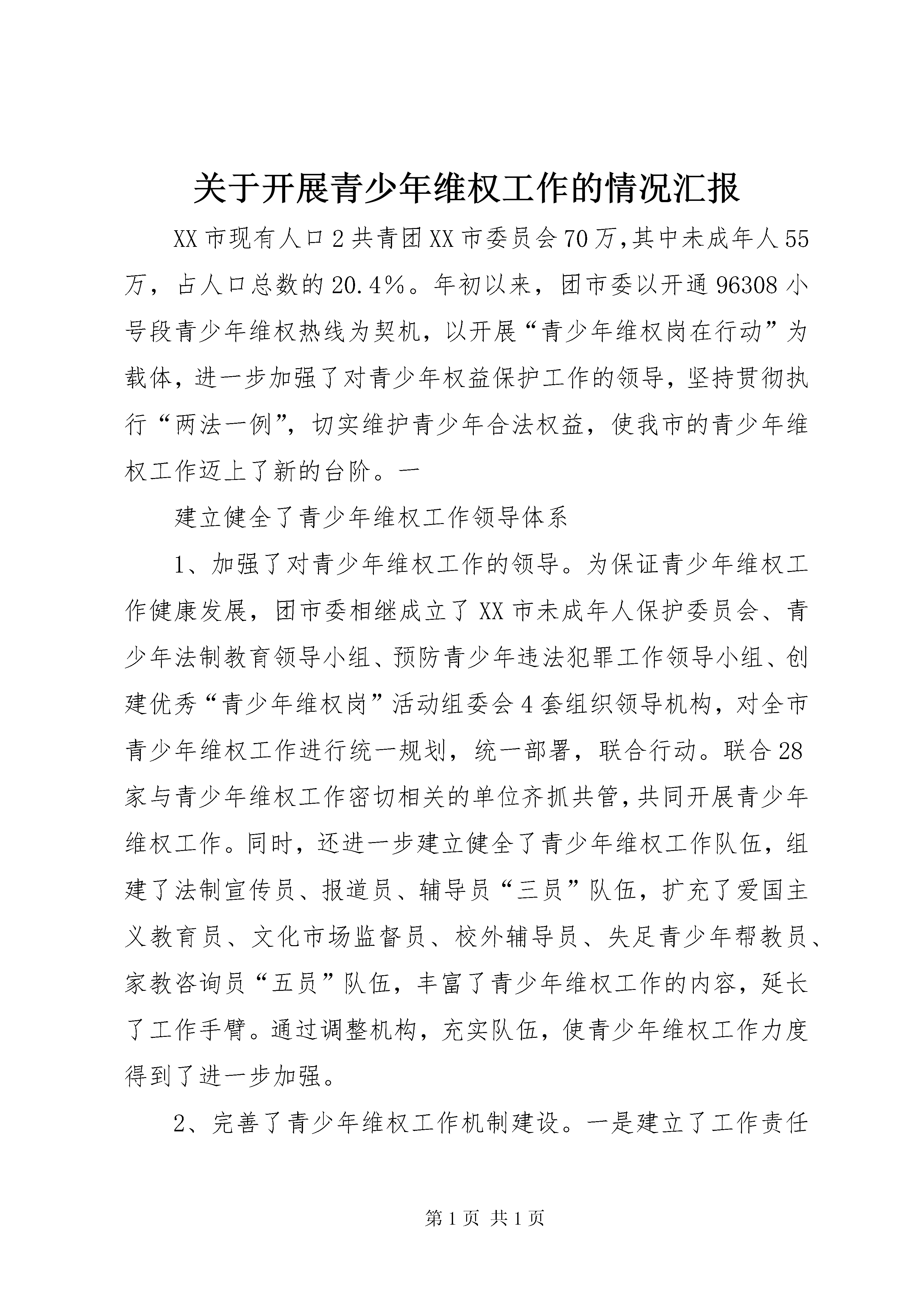 关于开展青少年维权工作的情况汇报

XX市现有人口2共青团XX市委员会70万,其中未成年人55万，占人口总数的20.4%。年初以来，团市委以开通96308小号段青少年维权热线为契机，以开展“青少年维权岗在行动”为载体，进一步加强了对青少年权益保护工作的领导，坚持贯彻执行“两法一例”，切实维护青少年合法权益，使我市的青少年维权工作迈上了新的台阶。一

建立健全了青少年维权工作领导体系

1、加强了对青少年维权工作的领导。为保证青少年维权工作健康发展，团市委相继成立了XX市未成年人保护委员会、青少年法制教育领导小组、预防青少年违法犯罪工作领导小组、创建优秀“青少年维权岗”活动组委会4套组织领导机构，对全市青少年维权工作进行统一规划，统一部署，联合行动。联合28家与青少年维权工作密切相关的单位齐抓共管,共同开展青少年维权工作。同时，还进一步建立健全了青少年维权工作队伍，组建了法制宣传员、报道员、辅导员“三员”队伍，扩充了爱国主义教育员、文化市场监督员、校外辅导员、失足青少年帮教员、家教咨询员“五员”队伍，丰富了青少年维权工作的内容，延长了工作手臂。通过调整机构，充实队伍，使青少年维权工作力度得到了进一步加强。

2、完善了青少年维权工作机制建设。一是建立了工作责任

第1页 共1页